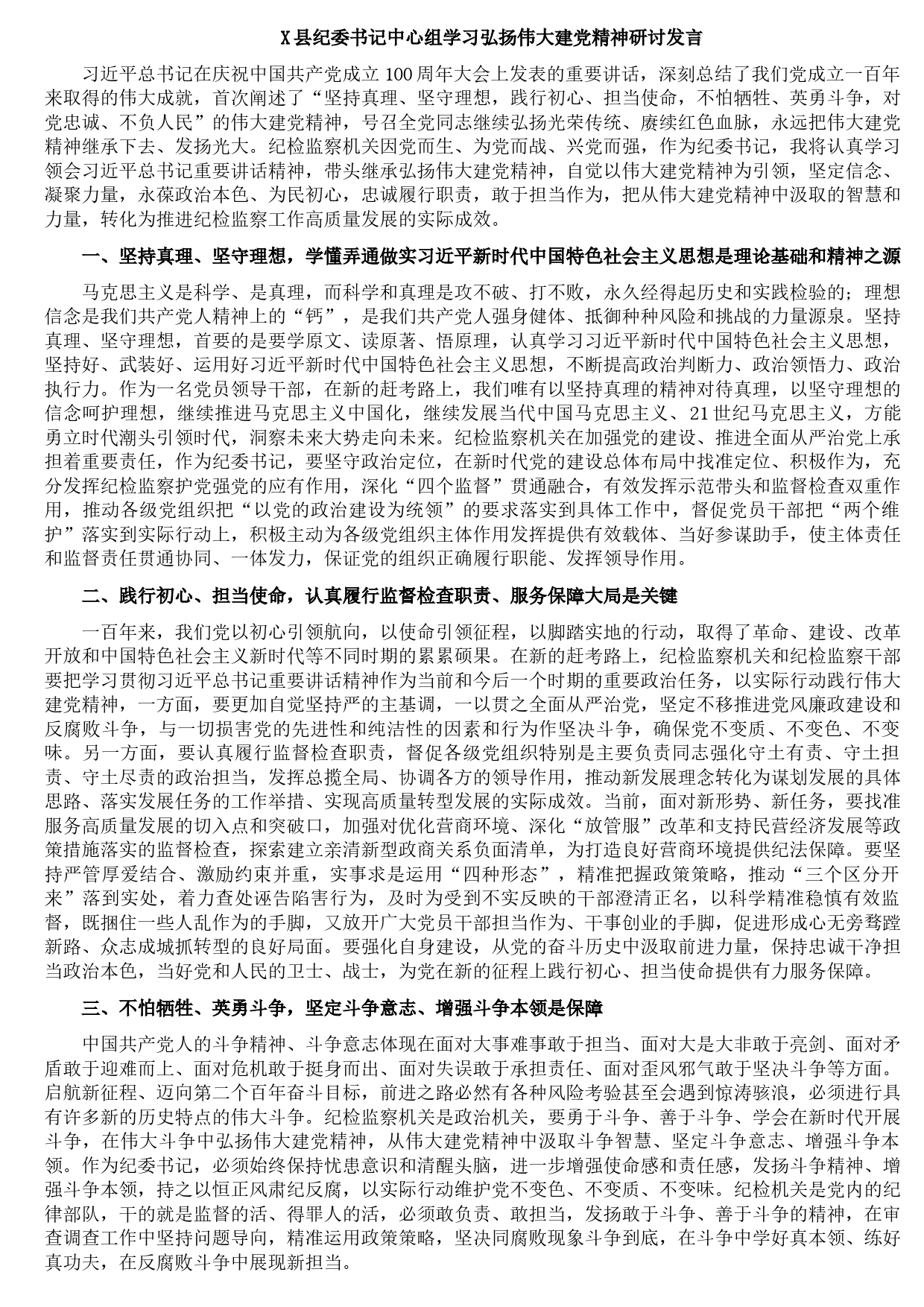 X县纪委书记中心组学习弘扬伟大建党精神研讨发言

习近平总书记在庆祝中国共产党成立100周年大会上发表的重要讲话，深刻总结了我们党成立一百年来取得的伟大成就，首次阐述了“坚持真理、坚守理想，践行初心、担当使命，不怕牺牲、英勇斗争，对党忠诚、不负人民”的伟大建党精神，号召全党同志继续弘扬光荣传统、赓续红色血脉，永远把伟大建党精神继承下去、发扬光大。纪检监察机关因党而生、为党而战、兴党而强，作为纪委书记，我将认真学习领会习近平总书记重要讲话精神，带头继承弘扬伟大建党精神，自觉以伟大建党精神为引领，坚定信念、凝聚力量，永葆政治本色、为民初心，忠诚履行职责，敢于担当作为，把从伟大建党精神中汲取的智慧和力量，转化为推进纪检监察工作高质量发展的实际成效。

一、坚持真理、坚守理想，学懂弄通做实习近平新时代中国特色社会主义思想是理论基础和精神之源

马克思主义是科学、是真理，而科学和真理是攻不破、打不败，永久经得起历史和实践检验的；理想信念是我们共产党人精神上的“钙”，是我们共产党人强身健体、抵御种种风险和挑战的力量源泉。坚持真理、坚守理想，首要的是要学原文、读原著、悟原理，认真学习习近平新时代中国特色社会主义思想，坚持好、武装好、运用好习近平新时代中国特色社会主义思想，不断提高政治判断力、政治领悟力、政治执行力。作为一名党员领导干部，在新的赶考路上，我们唯有以坚持真理的精神对待真理，以坚守理想的信念呵护理想，继续推进马克思主义中国化，继续发展当代中国马克思主义、21世纪马克思主义，方能勇立时代潮头引领时代，洞察未来大势走向未来。纪检监察机关在加强党的建设、推进全面从严治党上承担着重要责任，作为纪委书记，要坚守政治定位，在新时代党的建设总体布局中找准定位、积极作为，充分发挥纪检监察护党强党的应有作用，深化“四个监督”贯通融合，有效发挥示范带头和监督检查双重作用，推动各级党组织把“以党的政治建设为统领”的要求落实到具体工作中，督促党员干部把“两个维护”落实到实际行动上，积极主动为各级党组织主体作用发挥提供有效载体、当好参谋助手，使主体责任和监督责任贯通协同、一体发力，保证党的组织正确履行职能、发挥领导作用。

二、践行初心、担当使命，认真履行监督检查职责、服务保障大局是关键

一百年来，我们党以初心引领航向，以使命引领征程，以脚踏实地的行动，取得了革命、建设、改革开放和中国特色社会主义新时代等不同时期的累累硕果。在新的赶考路上，纪检监察机关和纪检监察干部要把学习贯彻习近平总书记重要讲话精神作为当前和今后一个时期的重要政治任务，以实际行动践行伟大建党精神，一方面，要更加自觉坚持严的主基调，一以贯之全面从严治党，坚定不移推进党风廉政建设和反腐败斗争，与一切损害党的先进性和纯洁性的因素和行为作坚决斗争，确保党不变质、不变色、不变味。另一方面，要认真履行监督检查职责，督促各级党组织特别是主要负责同志强化守土有责、守土担责、守土尽责的政治担当，发挥总揽全局、协调各方的领导作用，推动新发展理念转化为谋划发展的具体思路、落实发展任务的工作举措、实现高质量转型发展的实际成效。当前，面对新形势、新任务，要找准服务高质量发展的切入点和突破口，加强对优化营商环境、深化“放管服”改革和支持民营经济发展等政策措施落实的监督检查，探索建立亲清新型政商关系负面清单，为打造良好营商环境提供纪法保障。要坚持严管厚爱结合、激励约束并重，实事求是运用“四种形态”，精准把握政策策略，推动“三个区分开来”落到实处，着力查处诬告陷害行为，及时为受到不实反映的干部澄清正名，以科学精准稳慎有效监督，既捆住一些人乱作为的手脚，又放开广大党员干部担当作为、干事创业的手脚，促进形成心无旁骛蹚新路、众志成城抓转型的良好局面。要强化自身建设，从党的奋斗历史中汲取前进力量，保持忠诚干净担当政治本色，当好党和人民的卫士、战士，为党在新的征程上践行初心、担当使命提供有力服务保障。

三、不怕牺牲、英勇斗争，坚定斗争意志、增强斗争本领是保障

中国共产党人的斗争精神、斗争意志体现在面对大事难事敢于担当、面对大是大非敢于亮剑、面对矛盾敢于迎难而上、面对危机敢于挺身而出、面对失误敢于承担责任、面对歪风邪气敢于坚决斗争等方面。启航新征程、迈向第二个百年奋斗目标，前进之路必然有各种风险考验甚至会遇到惊涛骇浪，必须进行具有许多新的历史特点的伟大斗争。纪检监察机关是政治机关，要勇于斗争、善于斗争、学会在新时代开展斗争，在伟大斗争中弘扬伟大建党精神，从伟大建党精神中汲取斗争智慧、坚定斗争意志、增强斗争本领。作为纪委书记，必须始终保持忧患意识和清醒头脑，进一步增强使命感和责任感，发扬斗争精神、增强斗争本领，持之以恒正风肃纪反腐，以实际行动维护党不变色、不变质、不变味。纪检机关是党内的纪律部队，干的就是监督的活、得罪人的活，必须敢负责、敢担当，发扬敢于斗争、善于斗争的精神，在审查调查工作中坚持问题导向，精准运用政策策略，坚决同腐败现象斗争到底，在斗争中学好真本领、练好真功夫，在反腐败斗争中展现新担当。